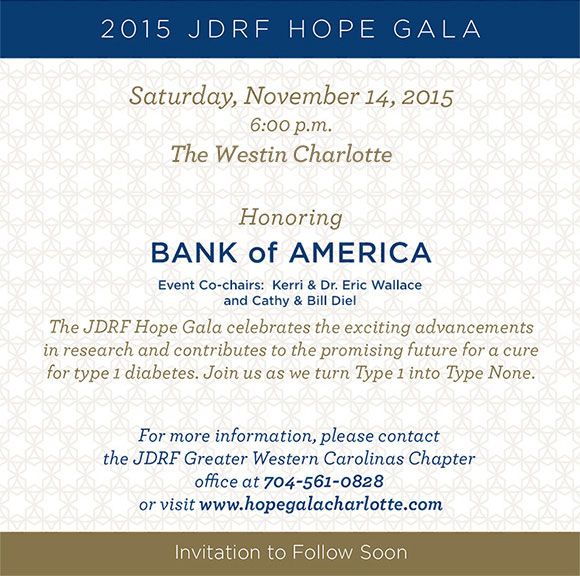 2015 JDRF HOPE GALA

Saturday, November 14, 2015
6:00 p.m.
The Westin Charlotte

Honoring
BANK of AMERICA
Event Co-chairs: Kerri & Dr. Eric Wallace
and Cathy & Bill Diel

The JDRF Hope Gala celebrates the exciting advancements in research and contributes to the promising future for a cure for type 1 diabetes. Join us as we turn Type 1 into Type None.

For more information, please contact the JDRF Greater Western Carolinas Chapter office at 704-561-0828 or visit www.hopegalacharlotte.com

Invitation to Follow Soon